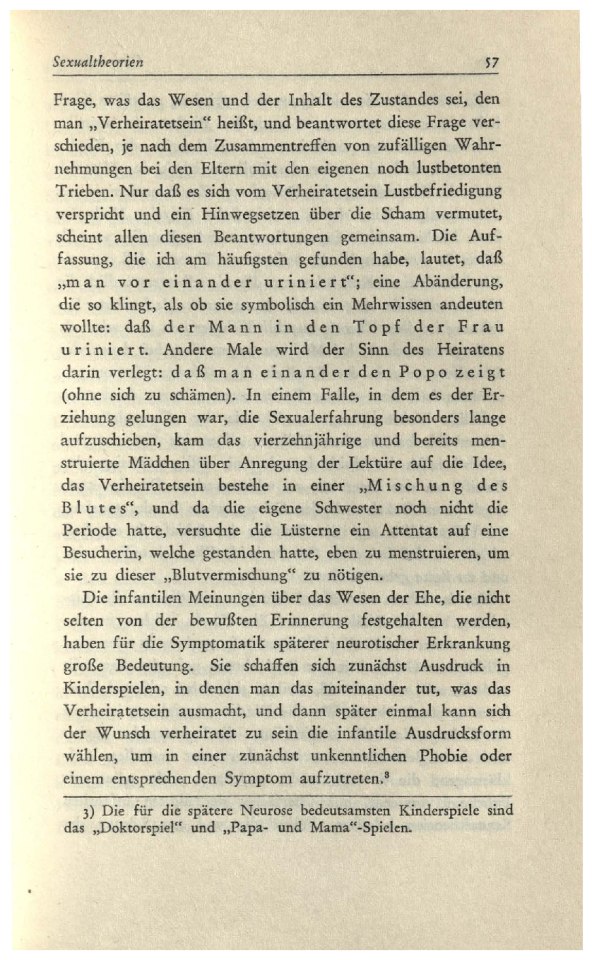 Sexualtheorien 57

Frage, was das Wesen und der Inhalt des Zustandes sei, den man „Verheiratetsein“ heißt, und beantwortet diese Frage verschieden, je nach dem Zusammentreffen von zufälligen Wahrnehmungen bei den Eltern mit den eigenen noch lustbetonten Trieben. Nur daß es sich vom Verheiratetsein Lustbefriedigung verspricht und ein Hinwegsetzen über die Scham vermutet, scheint allen diesen Beantwortungen gemeinsam. Die Auffassung, die ich am häufigsten gefunden habe, lautet, daß „man vor einander uriniert“; eine Abänderung, die so klingt, als ob sie symbolisch ein Mehrwissen andeuten wollte: daß der Mann in den Topf der Frau uriniert. Andere Male wird der Sinn des Heiratens darin verlegt: daß man einander den Popo zeigt (ohne sich zu schämen). In einem Falle, in dem es der Erziehung gelungen war, die Sexualerfahrung besonders lange aufzuschieben, kam das vierzehnjährige und bereits menstruierte Mädchen über Anregung der Lektüre auf die Idee, das Verheiratetsein bestehe in einer „Mischung des Blutes“, und da die eigene Schwester noch nicht die Periode hatte, versuchte die Lüsterne ein Attentat auf eine Besucherin, welche gestanden hatte, eben zu menstruieren, um sie zu dieser „Blutvermischung“ zu nötigen.

Die infantilen Meinungen über das Wesen der Ehe, die nicht selten von der bewußten Erinnerung festgehalten werden, haben für die Symptomatik späterer neurotischer Erkrankung große Bedeutung. Sie schaffen sich zunächst Ausdruck in Kinderspielen, in denen man das miteinander tut, was das Verheiratetsein ausmacht, und dann später einmal kann sich der Wunsch verheiratet zu sein die infantile Ausdrucksform wählen, um in einer zunächst unkenntlichen Phobie oder einem entsprechenden Symptom aufzutreten.³

3) Die für die spätere Neurose bedeutsamsten Kinderspiele sind das „Doktorspiel“ und „Papa- und Mama“-Spielen.